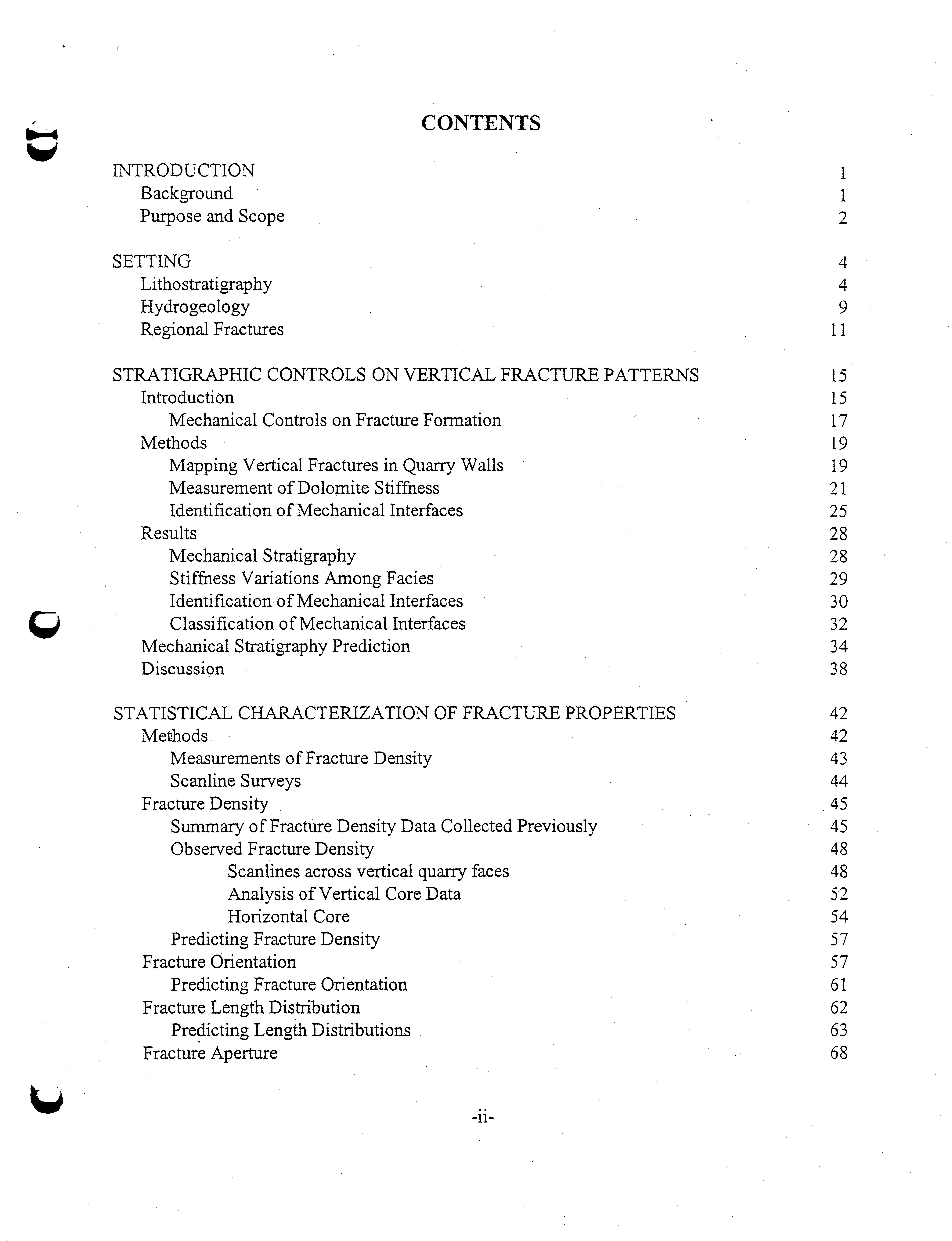 CONTENTS

INTRODUCTION 1
Background 1
Purpose and Scope 2

SETTING 4
Lithostratigraphy 4
Hydrogeology 9
Regional Fractures 11

STRATIGRAPHIC CONTROLS ON VERTICAL FRACTURE PATTERNS 15
Introduction 15
Mechanical Controls on Fracture Formation 17
Methods 19
Mapping Vertical Fractures in Quarry Walls 19
Measurement of Dolomite Stiffness 21
Identification of Mechanical Interfaces 25
Results 28
Mechanical Stratigraphy 28
Stiffness Variations Among Facies 29
Identification of Mechanical Interfaces 30
Classification of Mechanical Interfaces 32
Mechanical Stratigraphy Prediction 34
Discussion 38

STATISTICAL CHARACTERIZATION OF FRACTURE PROPERTIES 42
Methods 42
Measurements of Fracture Density 43
Scanline Surveys 44
Fracture Density 45
Summary of Fracture Density Data Collected Previously 45
Observed Fracture Density 48
Scanlines across vertical quarry faces 48
Analysis of Vertical Core Data 52
Horizontal Core 54
Predicting Fracture Density 57
Fracture Orientation 57
Predicting Fracture Orientation 61
Fracture Length Distribution 62
Predicting Length Distributions 63
Fracture Aperture 68

-ii-